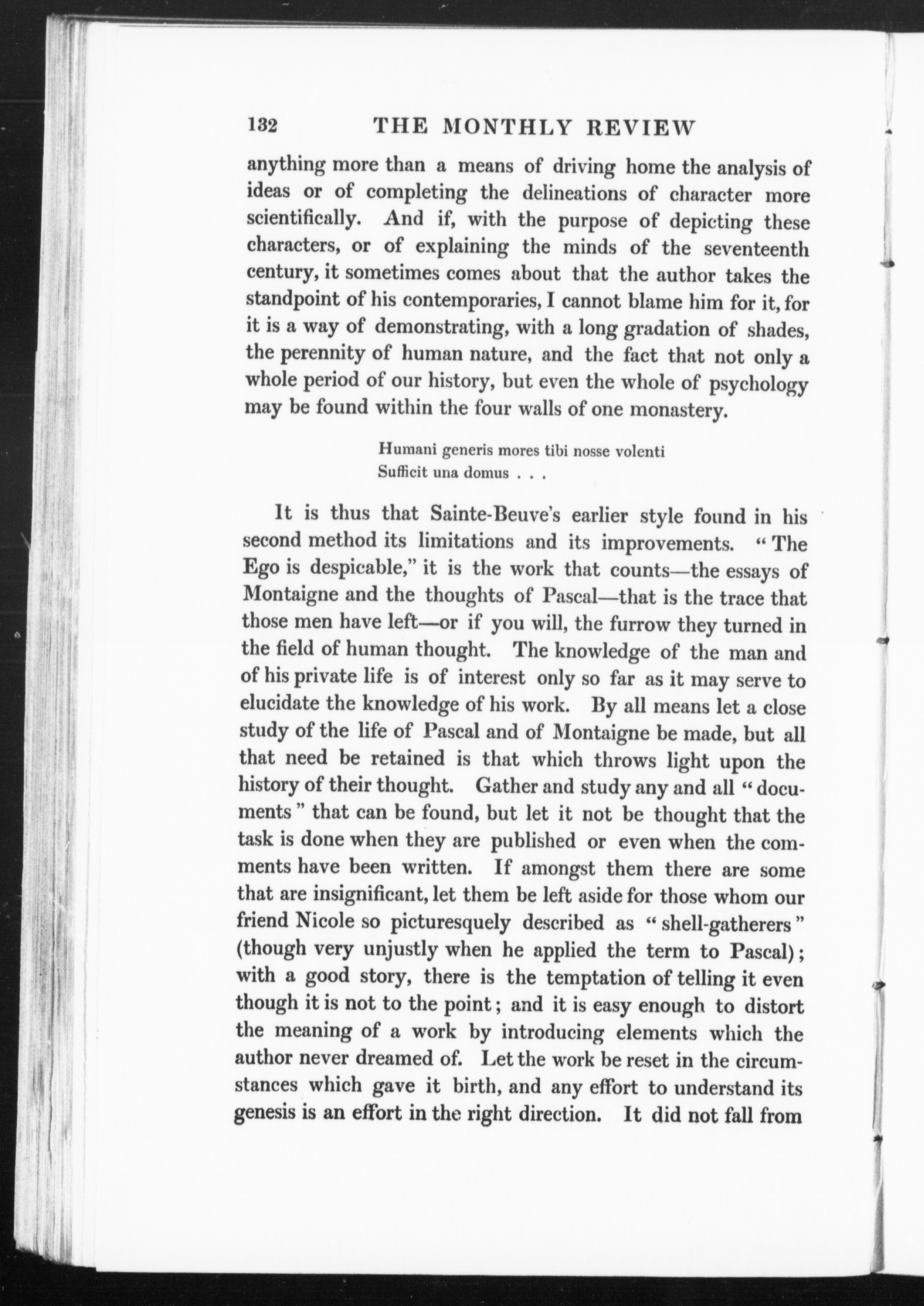 132 THE MONTHLY REVIEW

anything more than a means of driving home the analysis of ideas or of completing the delineations of character more scientifically. And if, with the purpose of depicting these characters, or of explaining the minds of the seventeenth century, it sometimes comes about that the author takes the standpoint of his contemporaries, I cannot blame him for it, for it is a way of demonstrating, with a long gradation of shades, the perennity of human nature, and the fact that not only a whole period of our history, but even the whole of psychology may be found within the four walls of one monastery.

Humani generis mores tibi nosse volenti
Sufficit una domus . . .

It is thus that Sainte-Beuve's earlier style found in his second method its limitations and its improvements. "The Ego is despicable," it is the work that counts—the essays of Montaigne and the thoughts of Pascal—that is the trace that those men have left—or if you will, the furrow they turned in the field of human thought. The knowledge of the man and of his private life is of interest only so far as it may serve to elucidate the knowledge of his work. By all means let a close study of the life of Pascal and of Montaigne be made, but all that need be retained is that which throws light upon the history of their thought. Gather and study any and all "documents" that can be found, but let it not be thought that the task is done when they are published or even when the comments have been written. If amongst them there are some that are insignificant, let them be left aside for those whom our friend Nicole so picturesquely described as "shell-gatherers" (though very unjustly when he applied the term to Pascal); with a good story, there is the temptation of telling it even though it is not to the point; and it is easy enough to distort the meaning of a work by introducing elements which the author never dreamed of. Let the work be reset in the circumstances which gave it birth, and any effort to understand its genesis is an effort in the right direction. It did not fall from